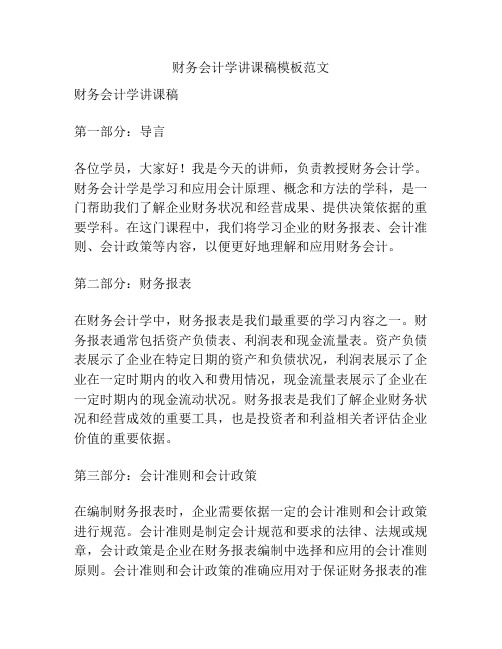 财务会计学讲课稿模板范文

财务会计学讲课稿

第一部分：导言

各位学员，大家好！我是今天的讲师，负责教授财务会计学。财务会计学是学习和应用会计原理、概念和方法的学科，是一门帮助我们了解企业财务状况和经营成果、提供决策依据的重要学科。在这门课程中，我们将学习企业的财务报表、会计准则、会计政策等内容，以便更好地理解和应用财务会计。

第二部分：财务报表

在财务会计学中，财务报表是我们最重要的学习内容之一。财务报表通常包括资产负债表、利润表和现金流量表。资产负债表展示了企业在特定日期的资产和负债状况，利润表展示了企业在一定时期内的收入和费用情况，现金流量表展示了企业在一定时期内的现金流动状况。财务报表是我们了解企业财务状况和经营成效的重要工具，也是投资者和利益相关者评估企业价值的重要依据。

第三部分：会计准则和会计政策

在编制财务报表时，企业需要依据一定的会计准则和会计政策进行规范。会计准则是制定会计规范和要求的法律、法规或规章，会计政策是企业在财务报表编制中选择和应用的会计准则原则。会计准则和会计政策的准确应用对于保证财务报表的准